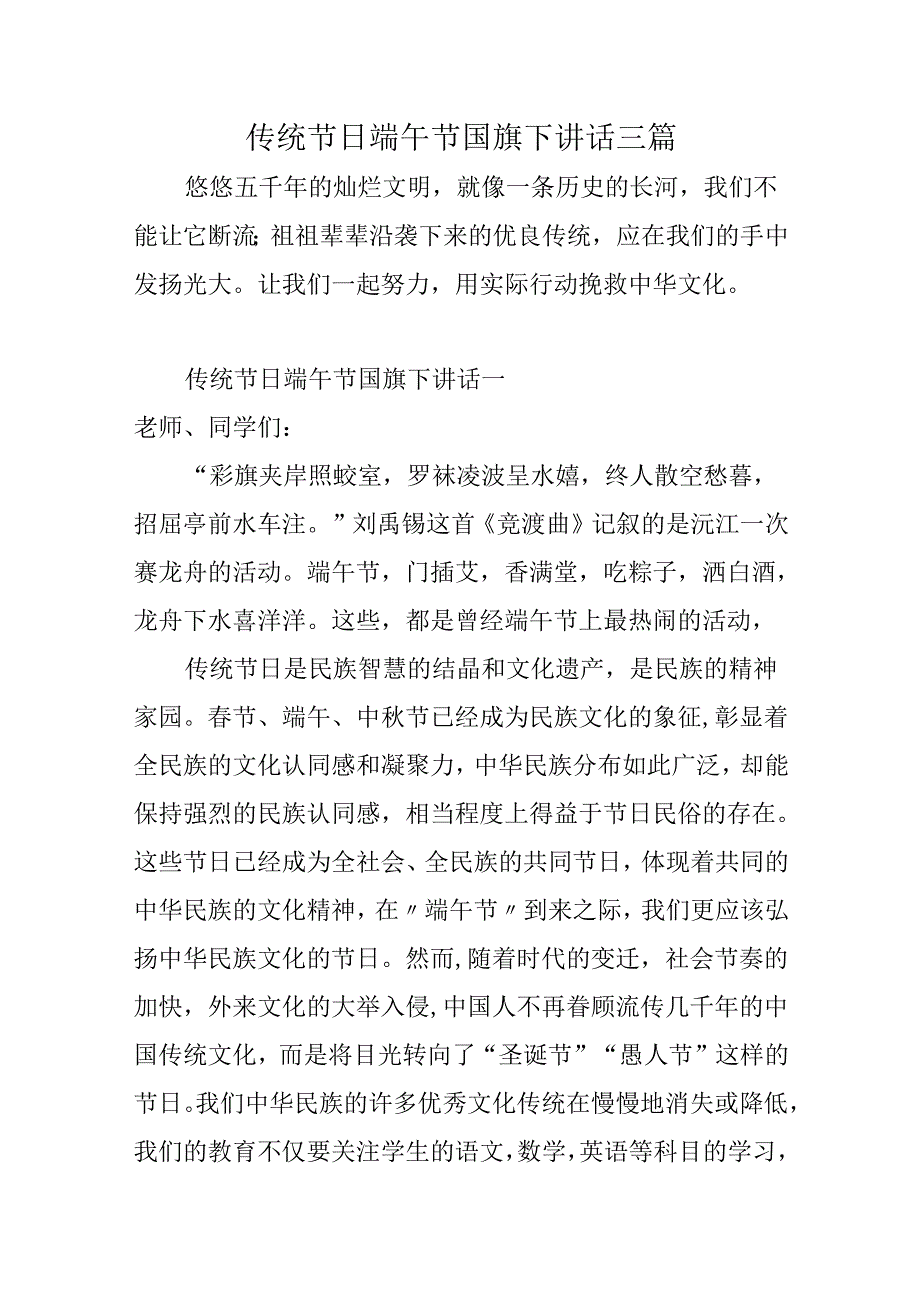 传统节日端午节国旗下讲话三篇

悠悠五千年的灿烂文明，就像一条历史的长河，我们不能让它断流；祖祖辈辈沿袭下来的优良传统，应在我们的手中发扬光大。让我们一起努力，用实际行动挽救中华文化。

传统节日端午节国旗下讲话一

老师、同学们：

“彩旗夹岸照蛟室，罗袜凌波呈水嬉，终人散空愁暮，招屈亭前水车注。”刘禹锡这首《竞渡曲》记叙的是沅江一次赛龙舟的活动。端午节，门插艾，香满堂，吃粽子，洒白酒，龙舟下水喜洋洋。这些，都是曾经端午节上最热闹的活动，

传统节日是民族智慧的结晶和文化遗产，是民族的精神家园。春节、端午、中秋节已经成为民族文化的象征,彰显着全民族的文化认同感和凝聚力，中华民族分布如此广泛，却能保持强烈的民族认同感，相当程度上得益于节日民俗的存在。这些节日已经成为全社会、全民族的共同节日，体现着共同的中华民族的文化精神，在〃端午节〃到来之际，我们更应该弘扬中华民族文化的节日。然而,随着时代的变迁，社会节奏的加快，外来文化的大举入侵,中国人不再眷顾流传几千年的中国传统文化，而是将目光转向了“圣诞节”“愚人节”这样的节日。我们中华民族的许多优秀文化传统在慢慢地消失或降低，我们的教育不仅要关注学生的语文，数学，英语等科目的学习，